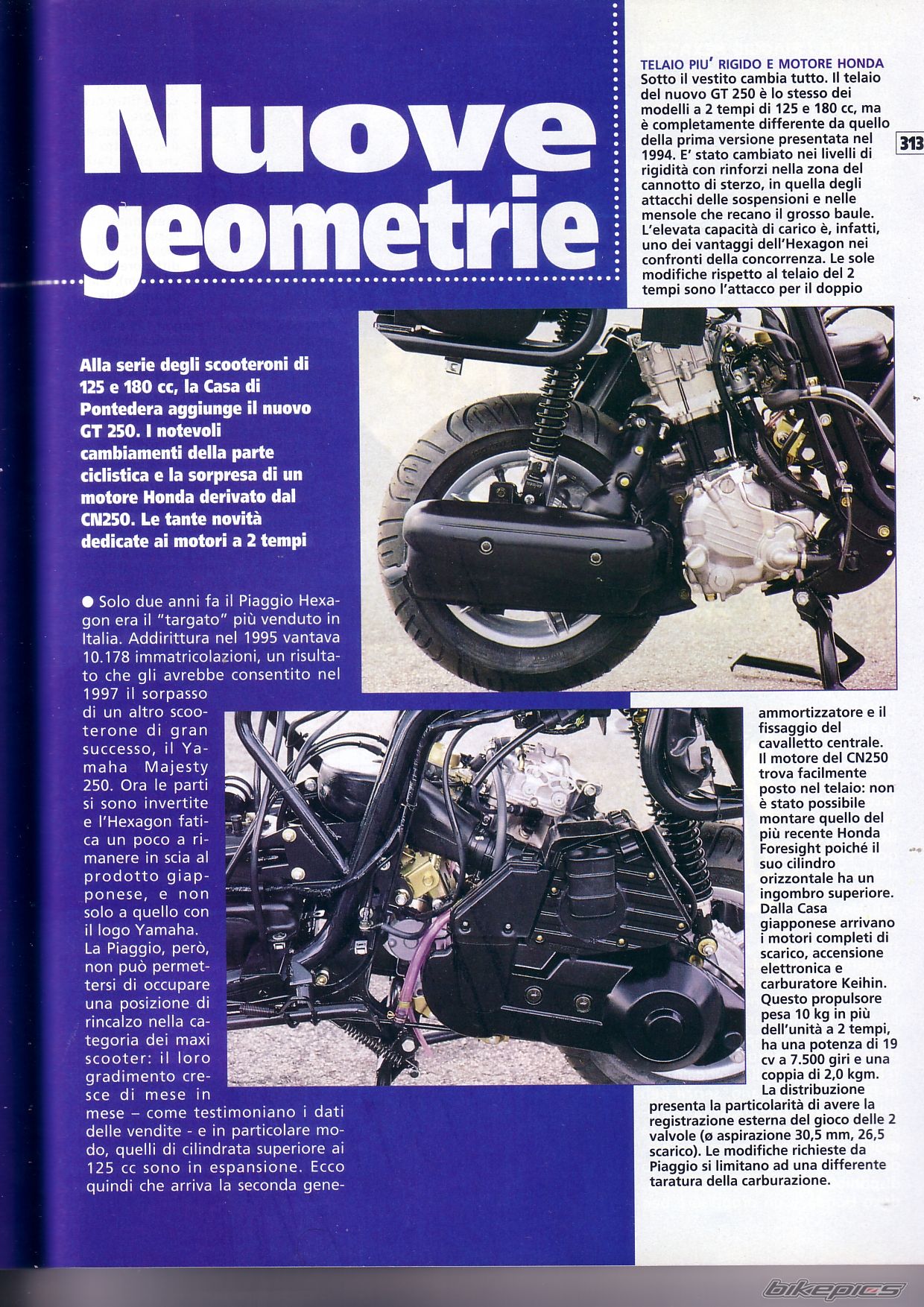 Nuove geometrie

Alla serie degli scooteroni di 125 e 180 cc, la Casa di Pontedera aggiunge il nuovo GT 250. I notevoli cambiamenti della parte ciclistica e la sorpresa di un motore Honda derivato dal CN250. Le tante novità dedicate ai motori a 2 tempi

● Solo due anni fa il Piaggio Hexagon era il "targato" più venduto in Italia. Addirittura nel 1995 vantava 10.178 immatricolazioni, un risultato che gli avrebbe consentito nel 1997 il sorpasso di un altro scooterone di gran successo, il Yamaha Majesty 250. Ora le parti si sono invertite e l'Hexagon fatica un poco a rimanere in scia al prodotto giapponese, e non solo a quello con il logo Yamaha. La Piaggio, però, non può permettersi di occupare una posizione di rincalzo nella categoria dei maxi scooter: il loro gradimento cresce di mese in mese – come testimoniano i dati delle vendite - e in particolare modo, quelli di cilindrata superiore ai 125 cc sono in espansione. Ecco quindi che arriva la seconda gene-

TELAIO PIU' RIGIDO E MOTORE HONDA
Sotto il vestito cambia tutto. Il telaio del nuovo GT 250 è lo stesso dei modelli a 2 tempi di 125 e 180 cc, ma è completamente differente da quello della prima versione presentata nel 1994. E' stato cambiato nei livelli di rigidità con rinforzi nella zona del cannotto di sterzo, in quella degli attacchi delle sospensioni e nelle mensole che recano il grosso baule. L'elevata capacità di carico è, infatti, uno dei vantaggi dell'Hexagon nei confronti della concorrenza. Le sole modifiche rispetto al telaio del 2 tempi sono l'attacco per il doppio ammortizzatore e il fissaggio del cavalletto centrale. Il motore del CN250 trova facilmente posto nel telaio: non è stato possibile montare quello del più recente Honda Foresight poiché il suo cilindro orizzontale ha un ingombro superiore. Dalla Casa giapponese arrivano i motori completi di scarico, accensione elettronica e carburatore Keihin. Questo propulsore pesa 10 kg in più dell'unità a 2 tempi, ha una potenza di 19 cv a 7.500 giri e una coppia di 2,0 kgm. La distribuzione presenta la particolarità di avere la registrazione esterna del gioco delle 2 valvole (ø aspirazione 30,5 mm, 26,5 scarico). Le modifiche richieste da Piaggio si limitano ad una differente taratura della carburazione.

313

bikepics